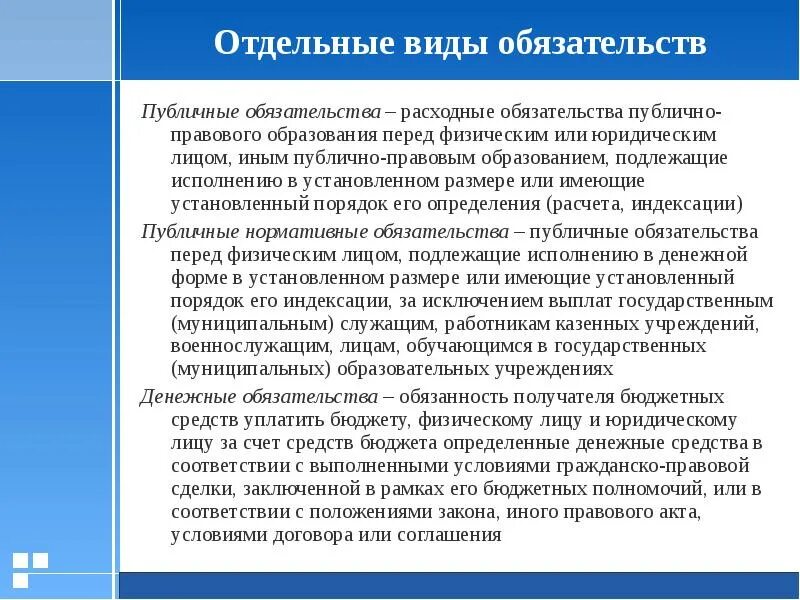 Отдельные виды обязательств

Публичные обязательства – расходные обязательства публично-правового образования перед физическим или юридическим лицом, иным публично-правовым образованием, подлежащие исполнению в установленном размере или имеющие установленный порядок его определения (расчета, индексации)

Публичные нормативные обязательства – публичные обязательства перед физическим лицом, подлежащие исполнению в денежной форме в установленном размере или имеющие установленный порядок его индексации, за исключением выплат государственным (муниципальным) служащим, работникам казенных учреждений, военнослужащим, лицам, обучающимся в государственных (муниципальных) образовательных учреждениях

Денежные обязательства – обязанность получателя бюджетных средств уплатить бюджету, физическому лицу и юридическому лицу за счет средств бюджета определенные денежные средства в соответствии с выполненными условиями гражданско-правовой сделки, заключенной в рамках его бюджетных полномочий, или в соответствии с положениями закона, иного правового акта, условиями договора или соглашения